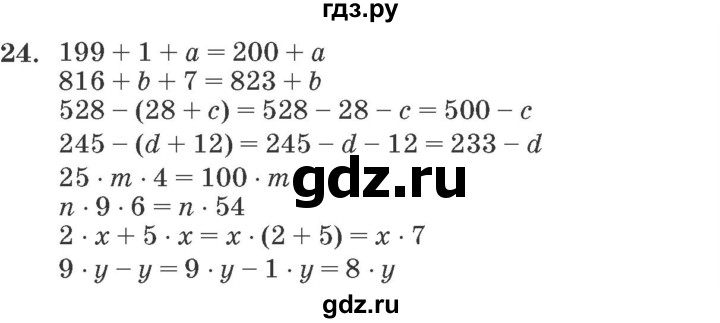 гдз.ру

24. $199 + 1 + a = 200 + a$
$816 + b + 7 = 823 + b$
$528 - (28 + c) = 528 - 28 - c = 500 - c$
$245 - (d + 12) = 245 - d - 12 = 233 - d$
$25 \cdot m \cdot 4 = 100 \cdot m$
gdz.ru
$n \cdot 9 \cdot 6 = n \cdot 54$
$2 \cdot x + 5 \cdot x = x \cdot (2 + 5) = x \cdot 7$
$9 \cdot y - y = 9 \cdot y - 1 \cdot y = 8 \cdot y$

gdz.ru